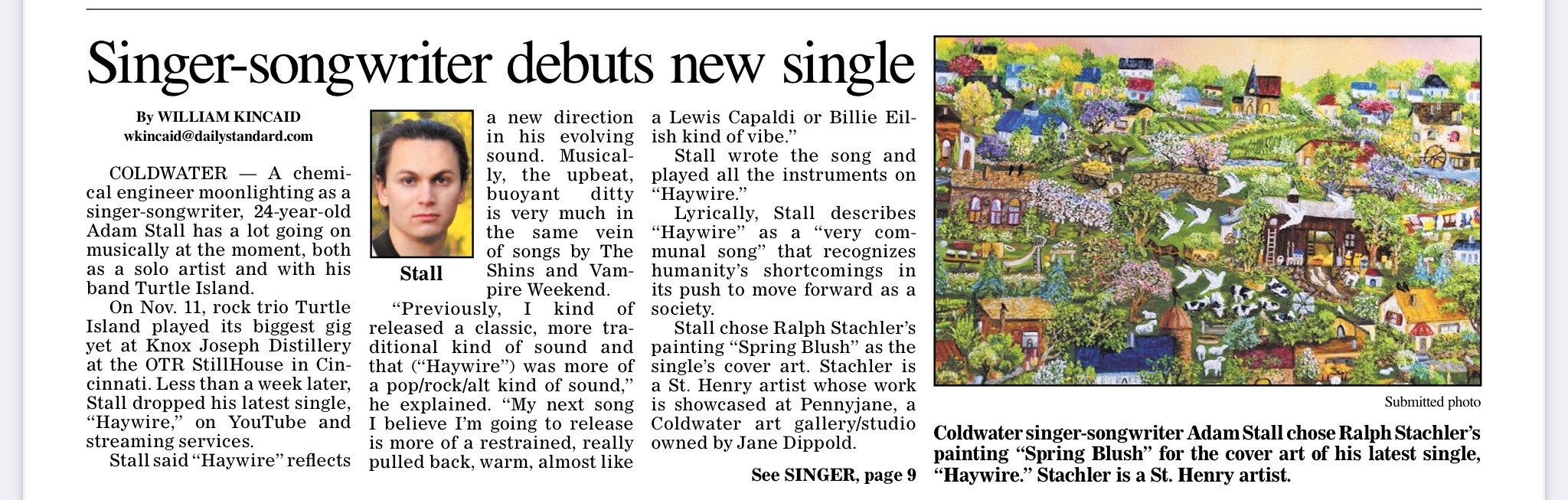 Singer-songwriter debuts new single

By WILLIAM KINCAID
wkincaid@dailystandard.com

COLDWATER — A chemical engineer moonlighting as a singer-songwriter, 24-year-old Adam Stall has a lot going on musically at the moment, both as a solo artist and with his band Turtle Island.

On Nov. 11, rock trio Turtle Island played its biggest gig yet at Knox Joseph Distillery at the OTR StillHouse in Cincinnati. Less than a week later, Stall dropped his latest single, "Haywire," on YouTube and streaming services.

Stall said "Haywire" reflects

Stall

a new direction in his evolving sound. Musically, the upbeat, buoyant ditty is very much in the same vein of songs by The Shins and Vampire Weekend.

"Previously, I kind of released a classic, more traditional kind of sound and that ("Haywire") was more of a pop/rock/alt kind of sound," he explained. "My next song I believe I'm going to release is more of a restrained, really pulled back, warm, almost like a Lewis Capaldi or Billie Eilish kind of vibe."

Stall wrote the song and played all the instruments on "Haywire."

Lyrically, Stall describes "Haywire" as a "very communal song" that recognizes humanity's shortcomings in its push to move forward as a society.

Stall chose Ralph Stachler's painting "Spring Blush" as the single's cover art. Stachler is a St. Henry artist whose work is showcased at Pennyjane, a Coldwater art gallery/studio owned by Jane Dippold.

See SINGER, page 9

Submitted photo

Coldwater singer-songwriter Adam Stall chose Ralph Stachler's painting "Spring Blush" for the cover art of his latest single, "Haywire." Stachler is a St. Henry artist.